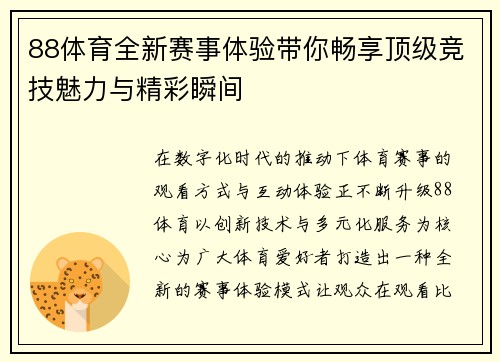 88体育全新赛事体验带你畅享顶级竞技魅力与精彩瞬间

在数字化时代的推动下体育赛事的观看方式与互动体验正不断升级88体育以创新技术与多元化服务为核心为广大体育爱好者打造出一种全新的赛事体验模式让观众在观看比